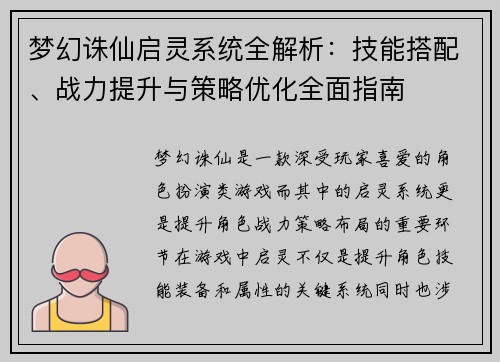 梦幻诛仙启灵系统全解析：技能搭配、战力提升与策略优化全面指南

梦幻诛仙是一款深受玩家喜爱的角色扮演类游戏而其中的启灵系统更是提升角色战力策略布局的重要环节在游戏中启灵不仅是提升角色技能装备和属性的关键系统同时也涉